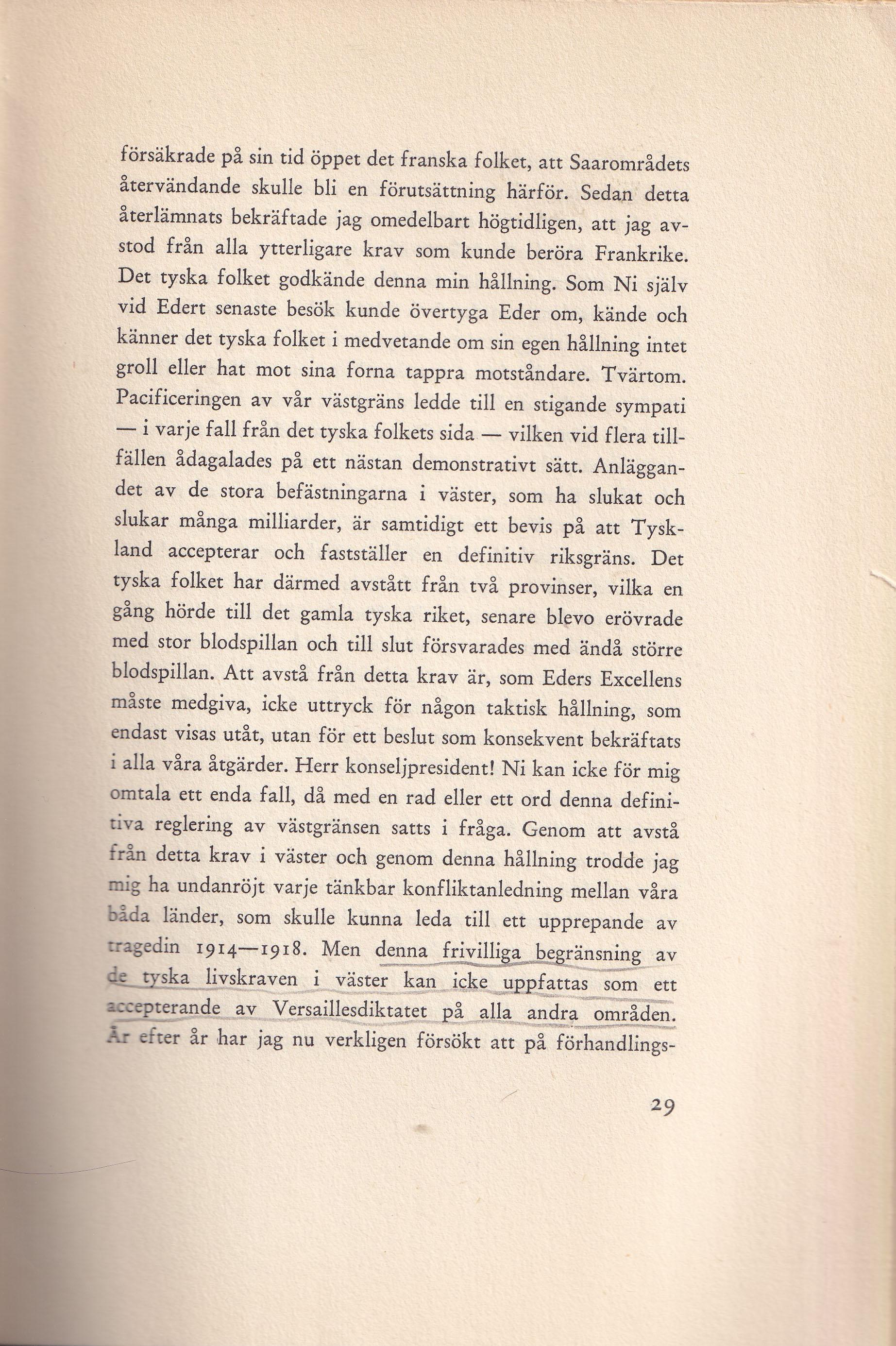 försäkrade på sin tid öppet det franska folket, att Saarområdets återvändande skulle bli en förutsättning härför. Sedan detta återlämnats bekräftade jag omedelbart högtidligen, att jag avstod från alla ytterligare krav som kunde beröra Frankrike. Det tyska folket godkände denna min hållning. Som Ni själv vid Edert senaste besök kunde övertyga Eder om, kände och känner det tyska folket i medvetande om sin egen hållning intet groll eller hat mot sina forna tappra motståndare. Tvärtom. Pacificeringen av vår västgräns ledde till en stigande sympati — i varje fall från det tyska folkets sida — vilken vid flera tillfällen ådagalades på ett nästan demonstrativt sätt. Anläggandet av de stora befästningarna i väster, som ha slukat och slukar många milliarder, är samtidigt ett bevis på att Tyskland accepterar och fastställer en definitiv riksgräns. Det tyska folket har därmed avstått från två provinser, vilka en gång hörde till det gamla tyska riket, senare blevo erövrade med stor blodspillan och till slut försvarades med ändå större blodspillan. Att avstå från detta krav är, som Eders Excellens måste medgiva, icke uttryck för någon taktisk hållning, som endast visas utåt, utan för ett beslut som konsekvent bekräftats i alla våra åtgärder. Herr konseljpresident! Ni kan icke för mig omtala ett enda fall, då med en rad eller ett ord denna definitiva reglering av västgränsen satts i fråga. Genom att avstå från detta krav i väster och genom denna hållning trodde jag mig ha undanröjt varje tänkbar konfliktanledning mellan våra båda länder, som skulle kunna leda till ett upprepande av tragedin 1914—1918. Men denna frivilliga begränsning av de tyska livskraven i väster kan icke uppfattas som ett accepterande av Versaillesdiktatet på alla andra områden. År efter år har jag nu verkligen försökt att på förhandlings-

29